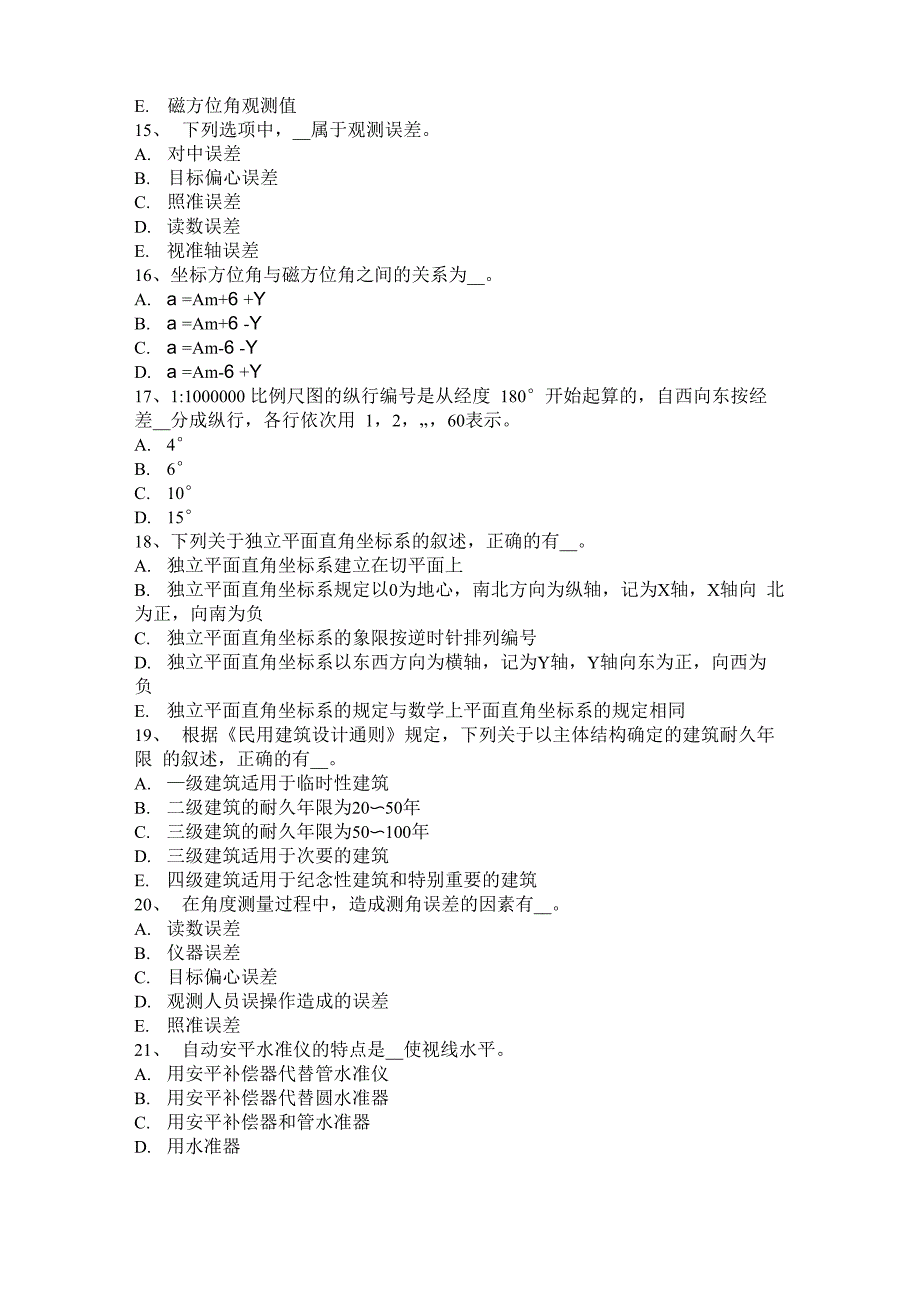 E. 磁方位角观测值
15、 下列选项中，__属于观测误差。
A. 对中误差
B. 目标偏心误差
C. 照准误差
D. 读数误差
E. 视准轴误差
16、坐标方位角与磁方位角之间的关系为__。
A. a =Am+6 +Y
B. a =Am+6 -Y
C. a =Am-6 -Y
D. a =Am-6 +Y
17、1:1000000 比例尺图的纵行编号是从经度 180° 开始起算的，自西向东按经差__分成纵行，各行依次用 1，2，„，60表示。
A. 4°
B. 6°
C. 10°
D. 15°
18、下列关于独立平面直角坐标系的叙述，正确的有__。
A. 独立平面直角坐标系建立在切平面上
B. 独立平面直角坐标系规定以0为地心，南北方向为纵轴，记为X轴，X轴向 北为正，向南为负
C. 独立平面直角坐标系的象限按逆时针排列编号
D. 独立平面直角坐标系以东西方向为横轴，记为Y轴，Y轴向东为正，向西为负
E. 独立平面直角坐标系的规定与数学上平面直角坐标系的规定相同
19、 根据《民用建筑设计通则》规定，下列关于以主体结构确定的建筑耐久年限 的叙述，正确的有__。
A. 一级建筑适用于临时性建筑
B. 二级建筑的耐久年限为20∽50年
C. 三级建筑的耐久年限为50∽100年
D. 三级建筑适用于次要的建筑
E. 四级建筑适用于纪念性建筑和特别重要的建筑
20、 在角度测量过程中，造成测角误差的因素有__。
A. 读数误差
B. 仪器误差
C. 目标偏心误差
D. 观测人员误操作造成的误差
E. 照准误差
21、 自动安平水准仪的特点是__使视线水平。
A. 用安平补偿器代替管水准仪
B. 用安平补偿器代替圆水准器
C. 用安平补偿器和管水准器
D. 用水准器